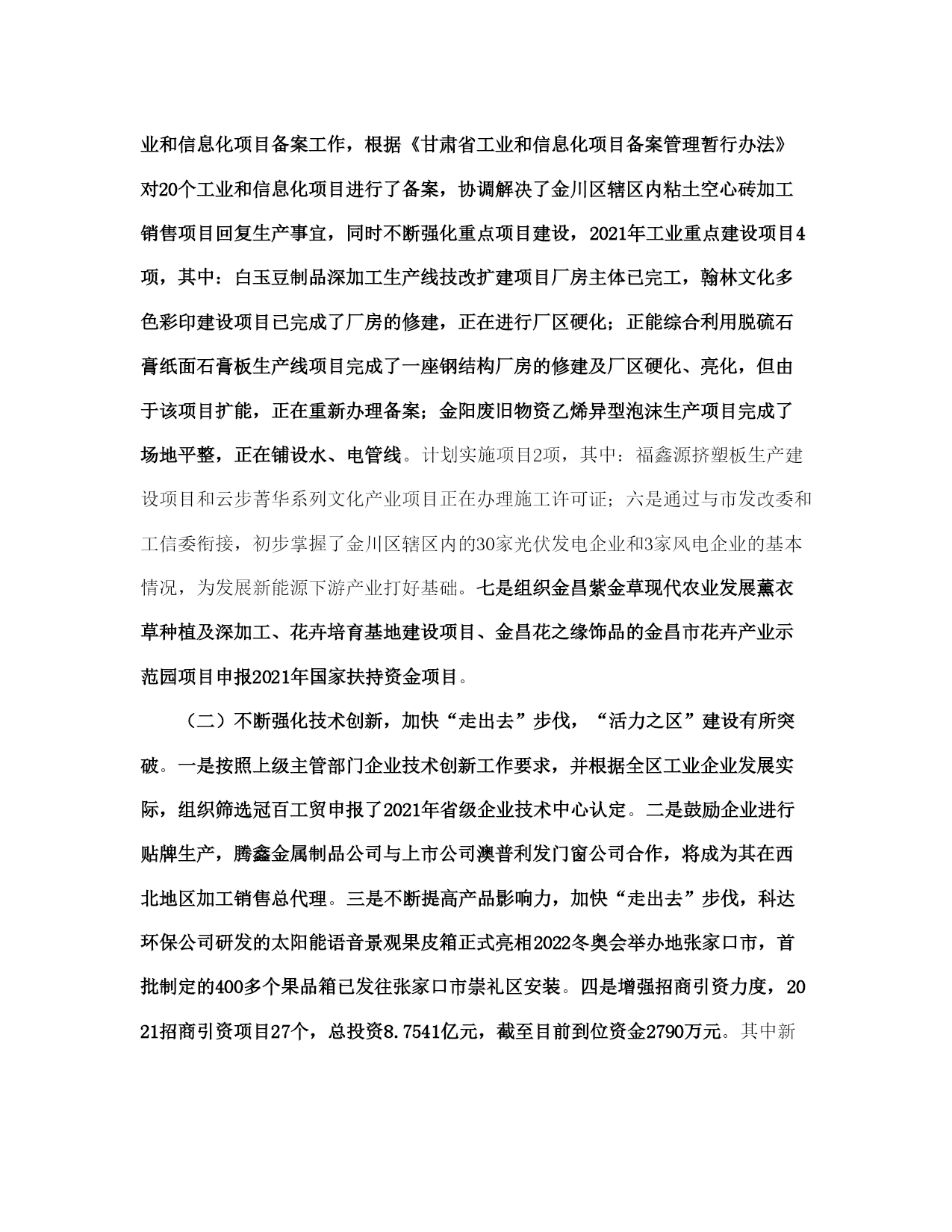 业和信息化项目备案工作，根据《甘肃省工业和信息化项目备案管理暂行办法》对20个工业和信息化项目进行了备案，协调解决了金川区辖区内粘土空心砖加工销售项目回复生产事宜，同时不断强化重点项目建设，2021年工业重点建设项目4项，其中：白玉豆制品深加工生产线技改扩建项目厂房主体已完工，翰林文化多色彩印建设项目已完成了厂房的修建，正在进行厂区硬化；正能综合利用脱硫石膏纸面石膏板生产线项目完成了一座钢结构厂房的修建及厂区硬化、亮化，但由于该项目扩能，正在重新办理备案；金阳废旧物资乙烯异型泡沫生产项目完成了场地平整，正在铺设水、电管线。计划实施项目2项，其中：福鑫源挤塑板生产建设项目和云步菁华系列文化产业项目正在办理施工许可证；六是通过与市发改委和工信委衔接，初步掌握了金川区辖区内的30家光伏发电企业和3家风电企业的基本情况，为发展新能源下游产业打好基础。七是组织金昌紫金草现代农业发展薰衣草种植及深加工、花卉培育基地建设项目、金昌花之缘饰品的金昌市花卉产业示范园项目申报2021年国家扶持资金项目。

（二）不断强化技术创新，加快“走出去”步伐，“活力之区”建设有所突破。一是按照上级主管部门企业技术创新工作要求，并根据全区工业企业发展实际，组织筛选冠百工贸申报了2021年省级企业技术中心认定。二是鼓励企业进行贴牌生产，腾鑫金属制品公司与上市公司澳普利发门窗公司合作，将成为其在西北地区加工销售总代理。三是不断提高产品影响力，加快“走出去”步伐，科达环保公司研发的太阳能语音景观果皮箱正式亮相2022冬奥会举办地张家口市，首批制定的400多个果品箱已发往张家口市崇礼区安装。四是增强招商引资力度，2021招商引资项目27个，总投资8.7541亿元，截至目前到位资金2790万元。其中新